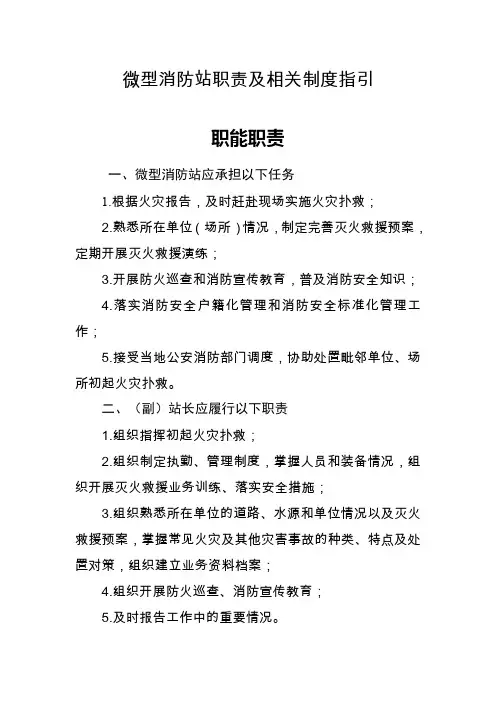 微型消防站职责及相关制度指引

职能职责

一、微型消防站应承担以下任务

1.根据火灾报告，及时赶赴现场实施火灾扑救；

2.熟悉所在单位（场所）情况，制定完善灭火救援预案，定期开展灭火救援演练；

3.开展防火巡查和消防宣传教育，普及消防安全知识；

4.落实消防安全户籍化管理和消防安全标准化管理工作；

5.接受当地公安消防部门调度，协助处置毗邻单位、场所初起火灾扑救。

二、（副）站长应履行以下职责

1.组织指挥初起火灾扑救；

2.组织制定执勤、管理制度，掌握人员和装备情况，组织开展灭火救援业务训练、落实安全措施；

3.组织熟悉所在单位的道路、水源和单位情况以及灭火救援预案，掌握常见火灾及其他灾害事故的种类、特点及处置对策，组织建立业务资料档案；

4.组织开展防火巡查、消防宣传教育；

5.及时报告工作中的重要情况。